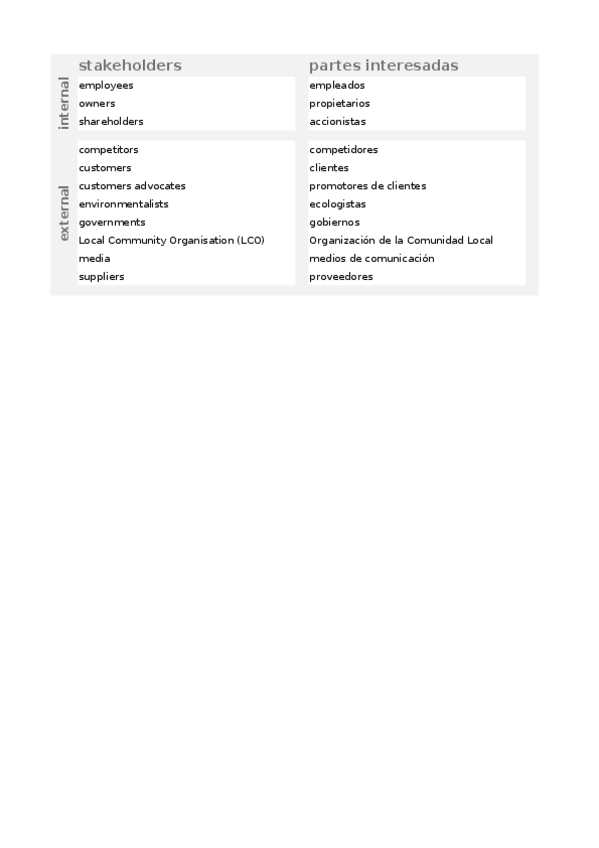 | | stakeholders | partes interesadas |
|---|---|---|
| internal | employees | empleados |
| | owners | propietarios |
| | shareholders | accionistas |
| external | competitors | competidores |
| | customers | clientes |
| | customers advocates | promotores de clientes |
| | environmentalists | ecologistas |
| | governments | gobiernos |
| | Local Community Organisation (LCO) | Organización de la Comunidad Local |
| | media | medios de comunicación |
| | suppliers | proveedores |